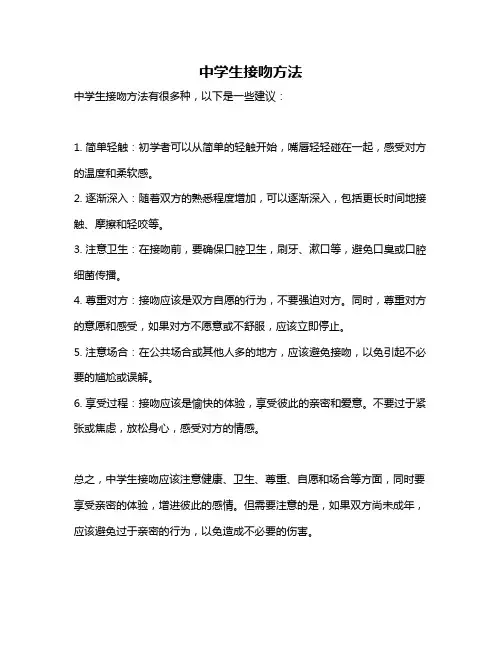 中学生接吻方法

中学生接吻方法有很多种，以下是一些建议：

1. 简单轻触：初学者可以从简单的轻触开始，嘴唇轻轻碰在一起，感受对方的温度和柔软感。

2. 逐渐深入：随着双方的熟悉程度增加，可以逐渐深入，包括更长时间地接触、摩擦和轻咬等。

3. 注意卫生：在接吻前，要确保口腔卫生，刷牙、漱口等，避免口臭或口腔细菌传播。

4. 尊重对方：接吻应该是双方自愿的行为，不要强迫对方。同时，尊重对方的意愿和感受，如果对方不愿意或不舒服，应该立即停止。

5. 注意场合：在公共场合或其他人多的地方，应该避免接吻，以免引起不必要的尴尬或误解。

6. 享受过程：接吻应该是愉快的体验，享受彼此的亲密和爱意。不要过于紧张或焦虑，放松身心，感受对方的情感。

总之，中学生接吻应该注意健康、卫生、尊重、自愿和场合等方面，同时要享受亲密的体验，增进彼此的感情。但需要注意的是，如果双方尚未成年，应该避免过于亲密的行为，以免造成不必要的伤害。